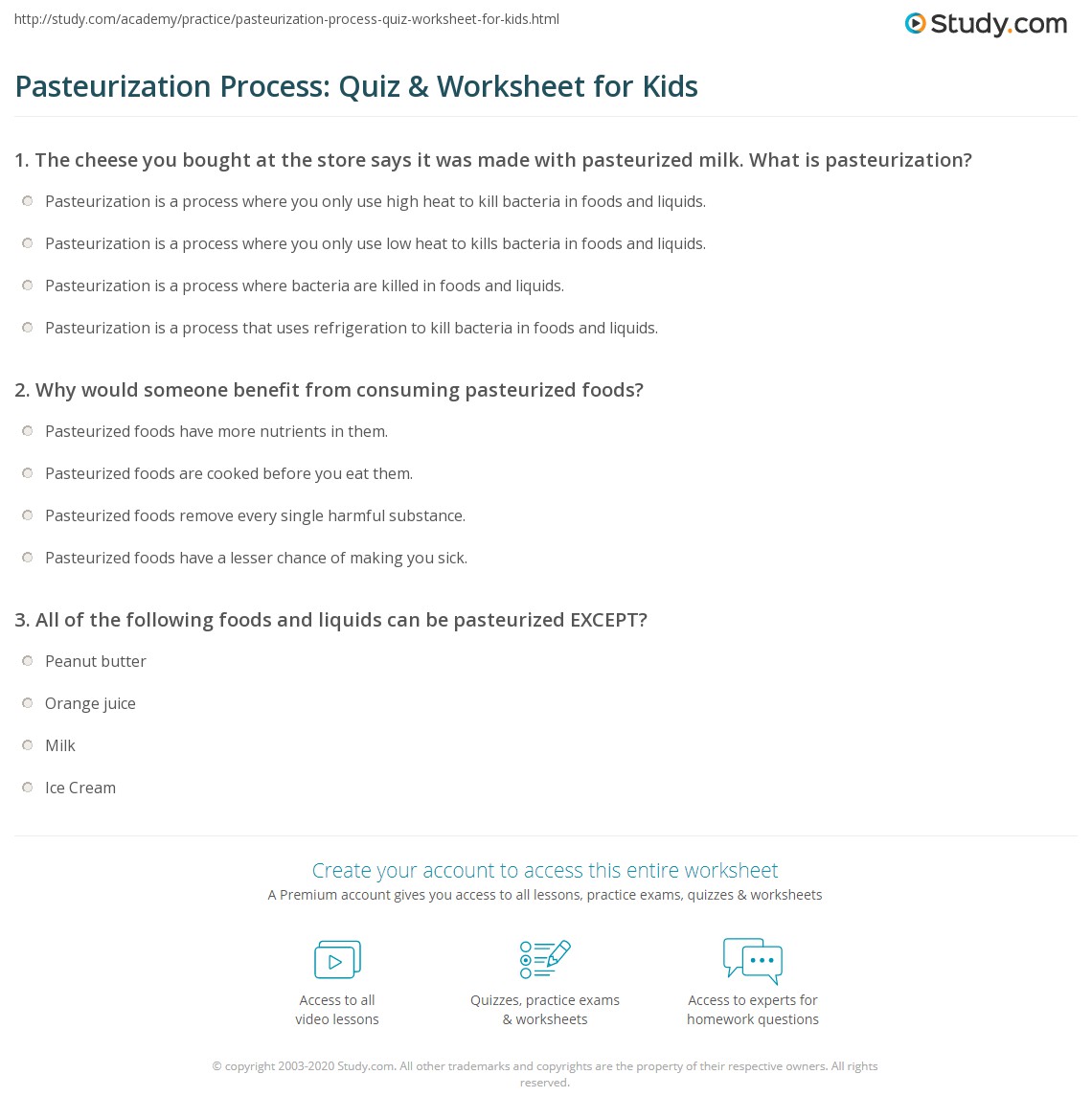 http://study.com/academy/practice/pasteurization-process-quiz-worksheet-for-kids.html

Study.com

Pasteurization Process: Quiz & Worksheet for Kids

1. The cheese you bought at the store says it was made with pasteurized milk. What is pasteurization?

Pasteurization is a process where you only use high heat to kill bacteria in foods and liquids.

Pasteurization is a process where you only use low heat to kills bacteria in foods and liquids.

Pasteurization is a process where bacteria are killed in foods and liquids.

Pasteurization is a process that uses refrigeration to kill bacteria in foods and liquids.

2. Why would someone benefit from consuming pasteurized foods?

Pasteurized foods have more nutrients in them.

Pasteurized foods are cooked before you eat them.

Pasteurized foods remove every single harmful substance.

Pasteurized foods have a lesser chance of making you sick.

3. All of the following foods and liquids can be pasteurized EXCEPT?

Peanut butter

Orange juice

Milk

Ice Cream

Create your account to access this entire worksheet

A Premium account gives you access to all lessons, practice exams, quizzes & worksheets

Access to all video lessons

Quizzes, practice exams & worksheets

Access to experts for homework questions

© copyright 2003-2020 Study.com. All other trademarks and copyrights are the property of their respective owners. All rights reserved.